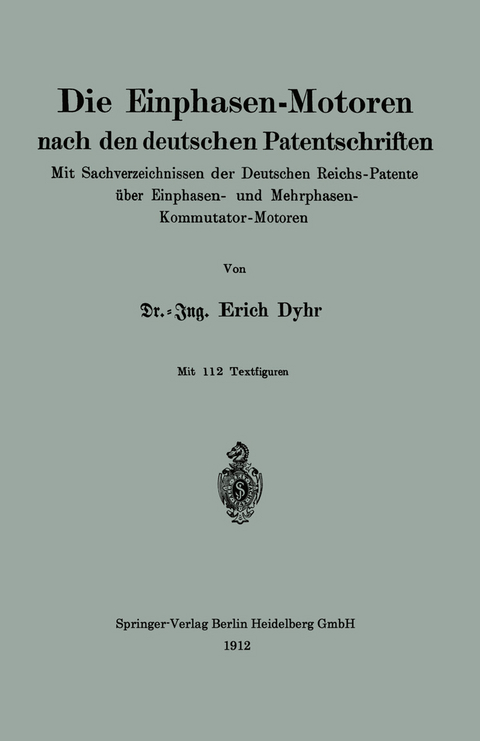 Die Einphasen-Motoren nach den deutschen Patentschriften

Mit Sachverzeichnissen der Deutschen Reichs-Patente über Einphasen- und Mehrphasen-Kommutator-Motoren

Von

Dr.-Ing. Erich Dyhr

Mit 112 Textfiguren

Springer-Verlag Berlin Heidelberg GmbH
1912